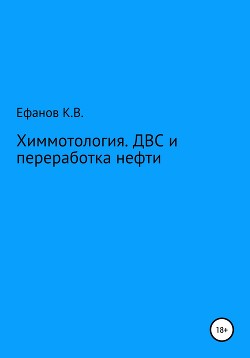 Ефанов К.В.

Химмотология. ДВС и переработка нефти

18+